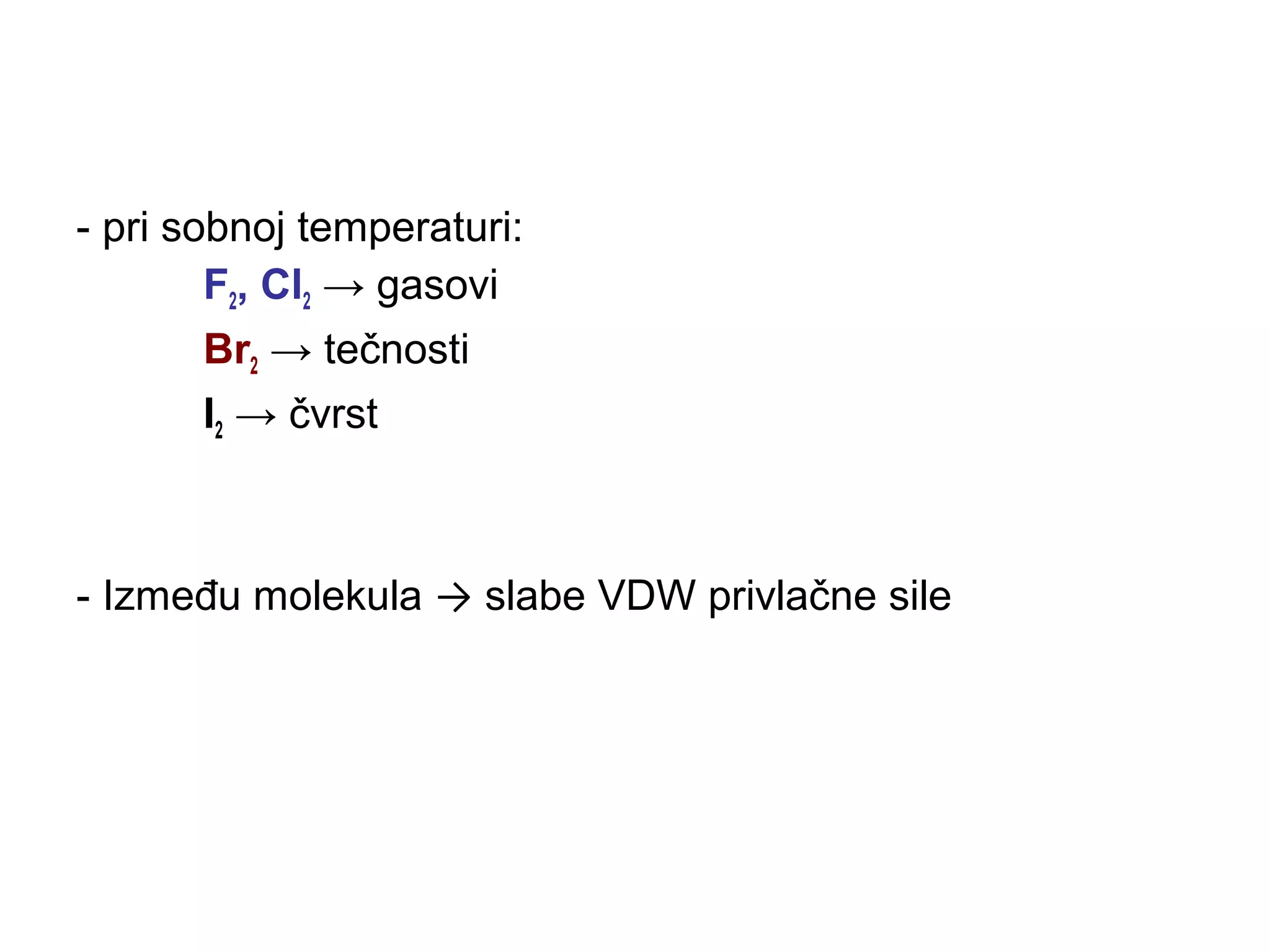 - pri sobnoj temperaturi:

$F_2$, $Cl_2$ → gasovi

$Br_2$ → tečnosti

$I_2$ → čvrst

- Između molekula → slabe VDW privlačne sile